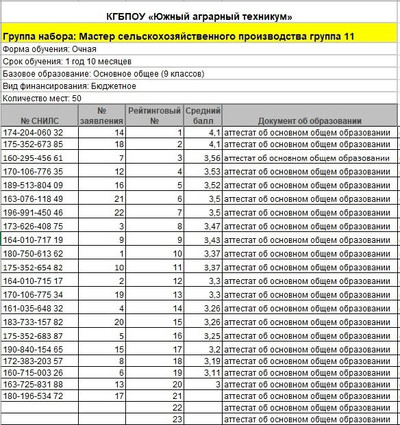 КГБПОУ «Южный аграрный техникум»

Группа набора: Мастер сельскохозяйственного производства группа 11

Форма обучения: Очная

Срок обучения: 1 год 10 месяцев

Базовое образование: Основное общее (9 классов)

Вид финансирования: Бюджетное

Количество мест: 50

| № СНИЛС | № заявления | Рейтинговый № | Средний балл | Документ об образовании |
|---|---|---|---|---|
| 174-204-060 32 | 14 | 1 | 4,1 | аттестат об основном общем образовании |
| 175-352-673 85 | 18 | 2 | 4,1 | аттестат об основном общем образовании |
| 160-295-456 61 | 7 | 3 | 3,56 | аттестат об основном общем образовании |
| 170-106-776 35 | 12 | 4 | 3,53 | аттестат об основном общем образовании |
| 189-513-804 09 | 16 | 5 | 3,52 | аттестат об основном общем образовании |
| 163-076-118 49 | 21 | 6 | 3,5 | аттестат об основном общем образовании |
| 196-991-450 46 | 22 | 7 | 3,5 | аттестат об основном общем образовании |
| 173-626-408 75 | 3 | 8 | 3,47 | аттестат об основном общем образовании |
| 164-010-717 19 | 9 | 9 | 3,43 | аттестат об основном общем образовании |
| 180-750-613 62 | 1 | 10 | 3,37 | аттестат об основном общем образовании |
| 175-352-654 82 | 10 | 11 | 3,37 | аттестат об основном общем образовании |
| 164-010-715 17 | 2 | 12 | 3,3 | аттестат об основном общем образовании |
| 170-106-775 34 | 19 | 13 | 3,3 | аттестат об основном общем образовании |
| 161-035-648 32 | 4 | 14 | 3,26 | аттестат об основном общем образовании |
| 183-733-157 82 | 20 | 15 | 3,26 | аттестат об основном общем образовании |
| 175-352-683 87 | 5 | 16 | 3,25 | аттестат об основном общем образовании |
| 190-840-154 65 | 15 | 17 | 3,2 | аттестат об основном общем образовании |
| 172-383-203 57 | 8 | 18 | 3,19 | аттестат об основном общем образовании |
| 160-715-003 26 | 6 | 19 | 3,11 | аттестат об основном общем образовании |
| 163-725-831 88 | 13 | 20 | 3 | аттестат об основном общем образовании |
| 180-196-534 72 | 17 | 21 | | аттестат об основном общем образовании |
| | | 22 | | аттестат об основном общем образовании |
| | | 23 | | аттестат об основном общем образовании |